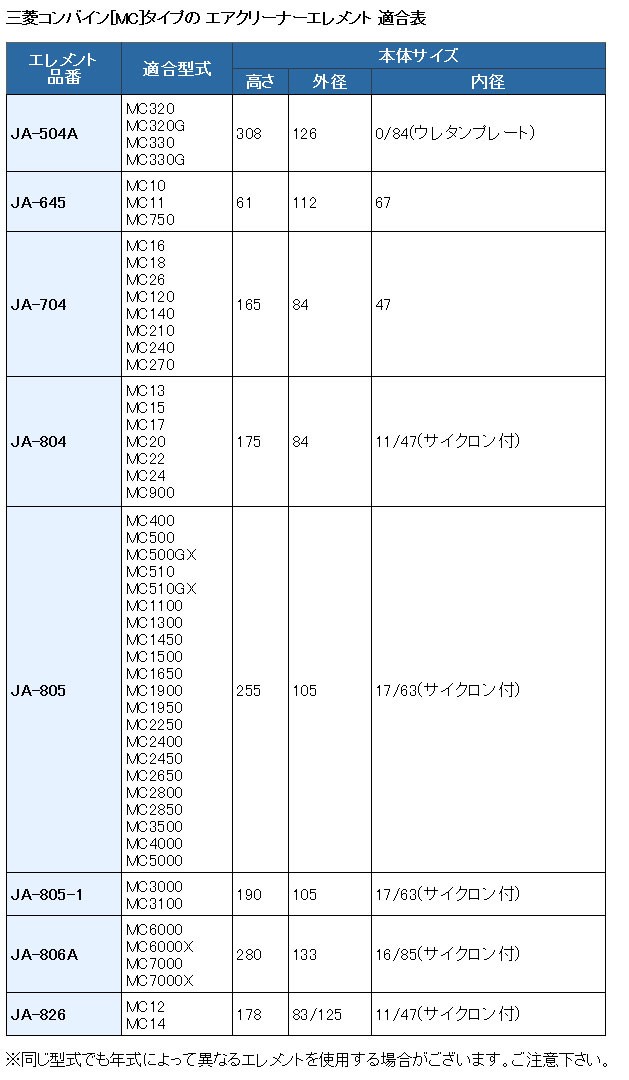 三菱コンバイン[MC]タイプの エアクリーナーエレメント 適合表

| エレメント品番 | 適合型式 | 本体サイズ 高さ | 本体サイズ 外径 | 本体サイズ 内径 |
|---|---|---|---|---|
| JA-504A | MC320 MC320G MC330 MC330G | 308 | 126 | 0/84(ウレタンプレート) |
| JA-645 | MC10 MC11 MC750 | 61 | 112 | 67 |
| JA-704 | MC16 MC18 MC26 MC120 MC140 MC210 MC240 MC270 | 165 | 84 | 47 |
| JA-804 | MC13 MC15 MC17 MC20 MC22 MC24 MC900 | 175 | 84 | 11/47(サイクロン付) |
| JA-805 | MC400 MC500 MC500GX MC510 MC510GX MC1100 MC1300 MC1450 MC1500 MC1650 MC1900 MC1950 MC2250 MC2400 MC2450 MC2650 MC2800 MC2850 MC3500 MC4000 MC5000 | 255 | 105 | 17/63(サイクロン付) |
| JA-805-1 | MC3000 MC3100 | 190 | 105 | 17/63(サイクロン付) |
| JA-806A | MC6000 MC6000X MC7000 MC7000X | 280 | 133 | 16/85(サイクロン付) |
| JA-826 | MC12 MC14 | 178 | 83/125 | 11/47(サイクロン付) |

※同じ型式でも年式によって異なるエレメントを使用する場合がございます。ご注意下さい。